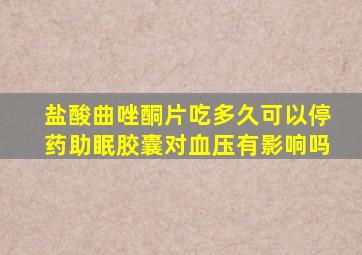 盐酸曲唑酮片吃多久可以停药助眠胶囊对血压有影响吗